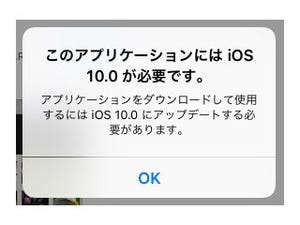 このアプリケーションには iOS 10.0 が必要です。

アプリケーションをダウンロードして使用するには iOS 10.0 にアップデートする必要があります。

OK